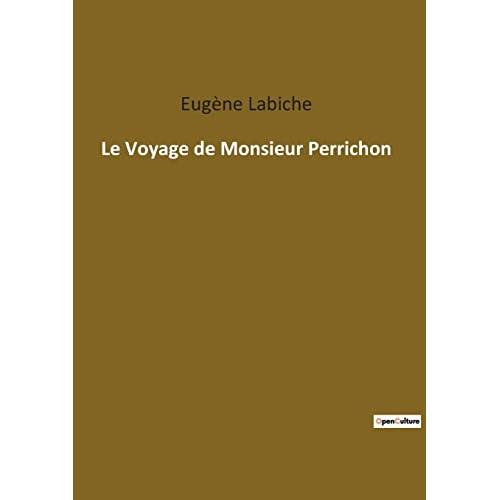 Eugène Labiche

Le Voyage de Monsieur Perrichon

OpenCulture